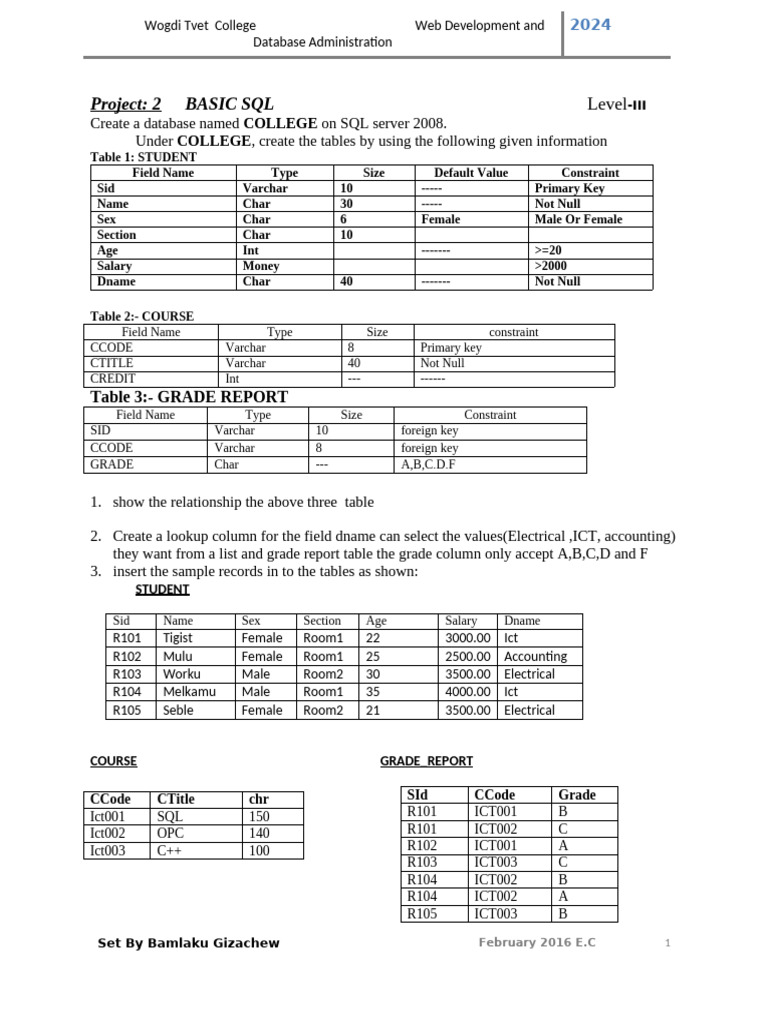 Wogdi Tvet College Web Development and Database Administration 2024

Project: 2 BASIC SQL Level-III

Create a database named COLLEGE on SQL server 2008.

Under COLLEGE, create the tables by using the following given information

Table 1: STUDENT

| Field Name | Type | Size | Default Value | Constraint |
|---|---|---|---|---|
| Sid | Varchar | 10 | ----- | Primary Key |
| Name | Char | 30 | ----- | Not Null |
| Sex | Char | 6 | Female | Male Or Female |
| Section | Char | 10 | | |
| Age | Int | | ------- | >=20 |
| Salary | Money | | | >2000 |
| Dname | Char | 40 | ------- | Not Null |

Table 2:- COURSE

| Field Name | Type | Size | constraint |
|---|---|---|---|
| CCODE | Varchar | 8 | Primary key |
| CTITLE | Varchar | 40 | Not Null |
| CREDIT | Int | --- | ------ |

Table 3:- GRADE REPORT

| Field Name | Type | Size | Constraint |
|---|---|---|---|
| SID | Varchar | 10 | foreign key |
| CCODE | Varchar | 8 | foreign key |
| GRADE | Char | --- | A,B,C.D.F |

1. show the relationship the above three table

2. Create a lookup column for the field dname can select the values(Electrical ,ICT, accounting) they want from a list and grade report table the grade column only accept A,B,C,D and F

3. insert the sample records in to the tables as shown:

STUDENT

| Sid | Name | Sex | Section | Age | Salary | Dname |
|---|---|---|---|---|---|---|
| R101 | Tigist | Female | Room1 | 22 | 3000.00 | Ict |
| R102 | Mulu | Female | Room1 | 25 | 2500.00 | Accounting |
| R103 | Worku | Male | Room2 | 30 | 3500.00 | Electrical |
| R104 | Melkamu | Male | Room1 | 35 | 4000.00 | Ict |
| R105 | Seble | Female | Room2 | 21 | 3500.00 | Electrical |

COURSE

| CCode | CTitle | chr |
|---|---|---|
| Ict001 | SQL | 150 |
| Ict002 | OPC | 140 |
| Ict003 | C++ | 100 |

GRADE_REPORT

| SId | CCode | Grade |
|---|---|---|
| R101 | ICT001 | B |
| R101 | ICT002 | C |
| R102 | ICT001 | A |
| R103 | ICT003 | C |
| R104 | ICT002 | B |
| R104 | ICT002 | A |
| R105 | ICT003 | B |

Set By Bamlaku Gizachew February 2016 E.C 1